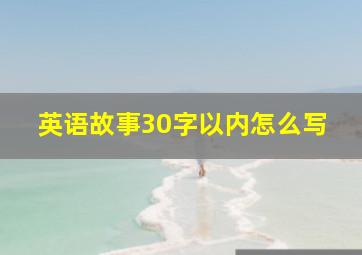 英语故事30字以内怎么写